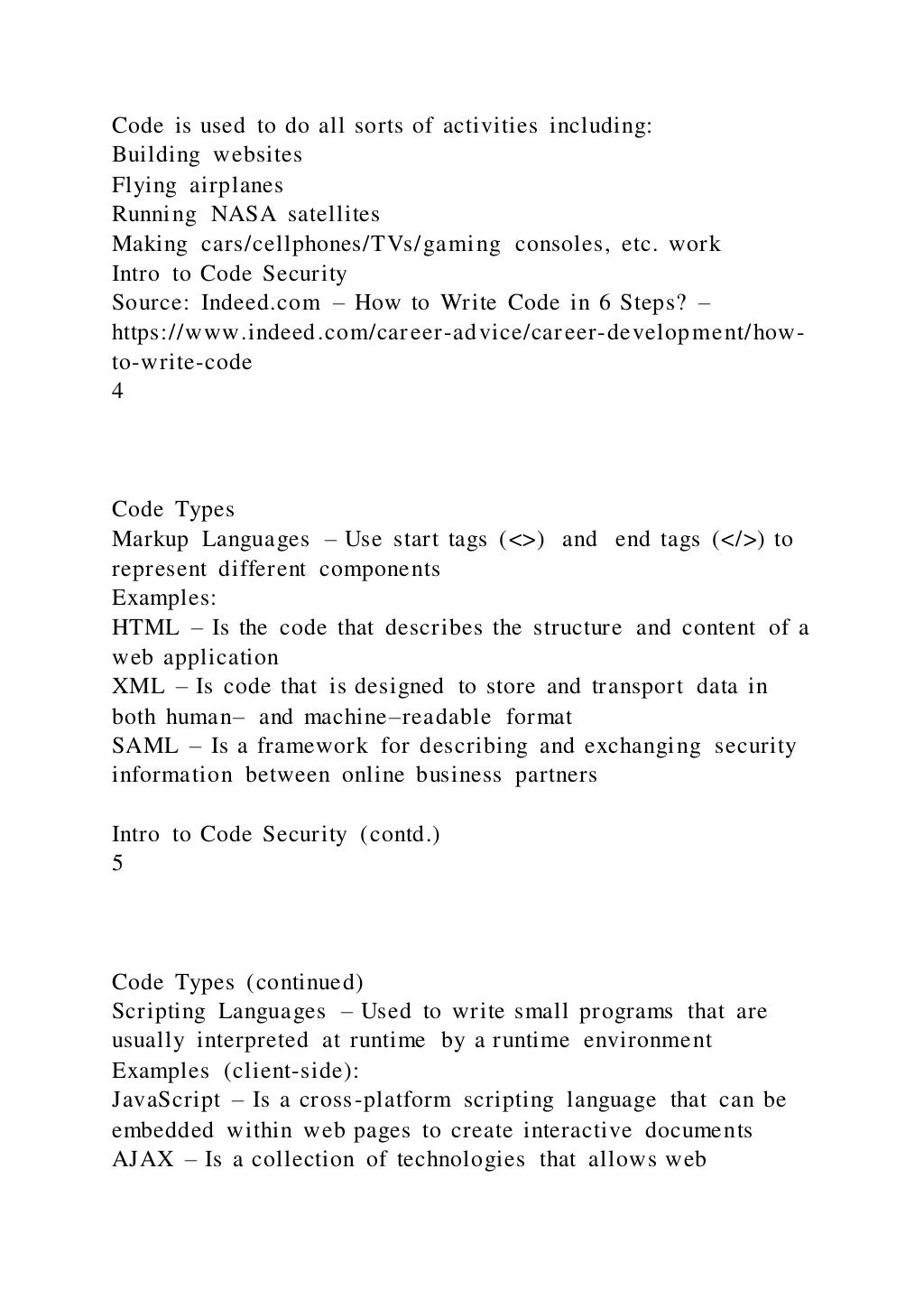 Code is used to do all sorts of activities including:
Building websites
Flying airplanes
Running NASA satellites
Making cars/cellphones/TVs/gaming consoles, etc. work
Intro to Code Security
Source: Indeed.com – How to Write Code in 6 Steps? – https://www.indeed.com/career-advice/career-development/how-to-write-code
4

Code Types
Markup Languages – Use start tags (<>) and end tags (</>) to represent different components
Examples:
HTML – Is the code that describes the structure and content of a web application
XML – Is code that is designed to store and transport data in both human– and machine–readable format
SAML – Is a framework for describing and exchanging security information between online business partners

Intro to Code Security (contd.)
5

Code Types (continued)
Scripting Languages – Used to write small programs that are usually interpreted at runtime by a runtime environment
Examples (client-side):
JavaScript – Is a cross-platform scripting language that can be embedded within web pages to create interactive documents
AJAX – Is a collection of technologies that allows web